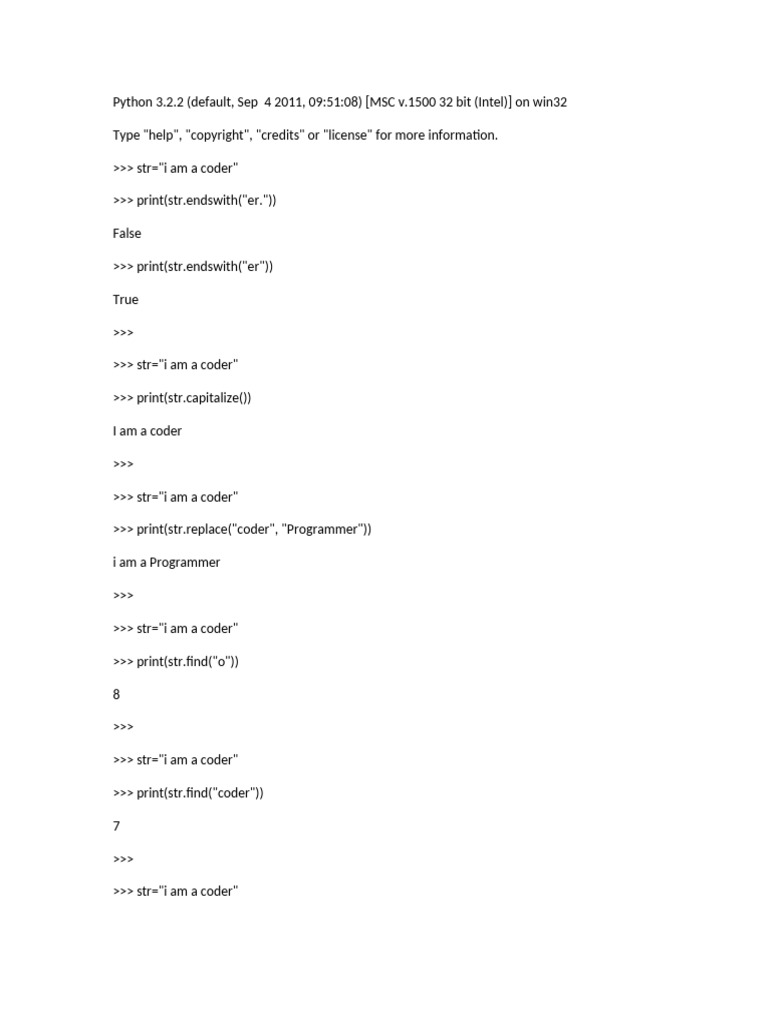 Python 3.2.2 (default, Sep 4 2011, 09:51:08) [MSC v.1500 32 bit (Intel)] on win32

Type "help", "copyright", "credits" or "license" for more information.

>>> str="i am a coder"

>>> print(str.endswith("er."))

False

>>> print(str.endswith("er"))

True

>>>

>>> str="i am a coder"

>>> print(str.capitalize())

I am a coder

>>>

>>> str="i am a coder"

>>> print(str.replace("coder", "Programmer"))

i am a Programmer

>>>

>>> str="i am a coder"

>>> print(str.find("o"))

8

>>>

>>> str="i am a coder"

>>> print(str.find("coder"))

7

>>>

>>> str="i am a coder"